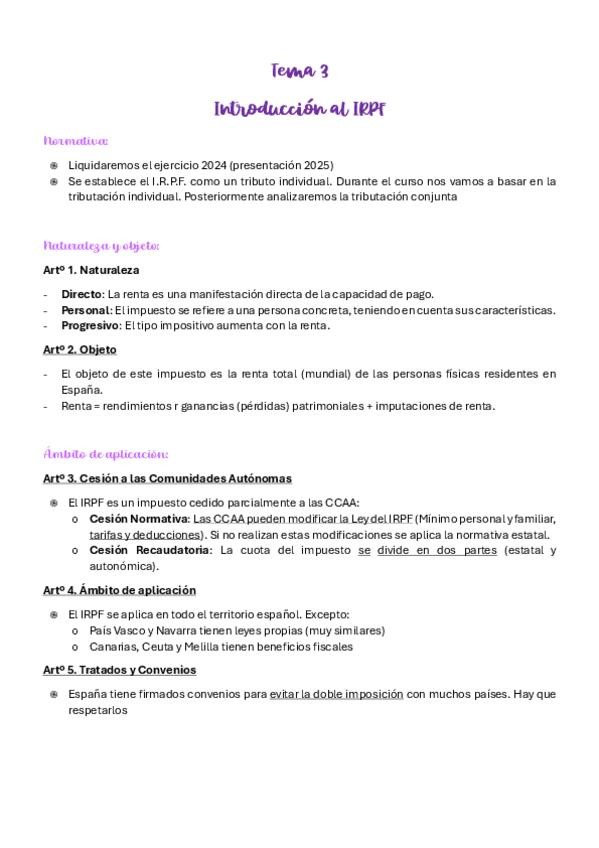 Tema 3

Introducción al IRPF

Normativa:

- Liquidaremos el ejercicio 2024 (presentación 2025)
- Se establece el I.R.P.F. como un tributo individual. Durante el curso nos vamos a basar en la tributación individual. Posteriormente analizaremos la tributación conjunta

Naturaleza y objeto:

Artº 1. Naturaleza

- Directo: La renta es una manifestación directa de la capacidad de pago.
- Personal: El impuesto se refiere a una persona concreta, teniendo en cuenta sus características.
- Progresivo: El tipo impositivo aumenta con la renta.

Artº 2. Objeto

- El objeto de este impuesto es la renta total (mundial) de las personas físicas residentes en España.
- Renta = rendimientos r ganancias (pérdidas) patrimoniales + imputaciones de renta.

Ámbito de aplicación:

Artº 3. Cesión a las Comunidades Autónomas

- El IRPF es un impuesto cedido parcialmente a las CCAA:
  o Cesión Normativa: Las CCAA pueden modificar la Ley del IRPF (Mínimo personal y familiar, tarifas y deducciones). Si no realizan estas modificaciones se aplica la normativa estatal.
  o Cesión Recaudatoria: La cuota del impuesto se divide en dos partes (estatal y autonómica).

Artº 4. Ámbito de aplicación

- El IRPF se aplica en todo el territorio español. Excepto:
  o País Vasco y Navarra tienen leyes propias (muy similares)
  o Canarias, Ceuta y Melilla tienen beneficios fiscales

Artº 5. Tratados y Convenios

- España tiene firmados convenios para evitar la doble imposición con muchos países. Hay que respetarlos